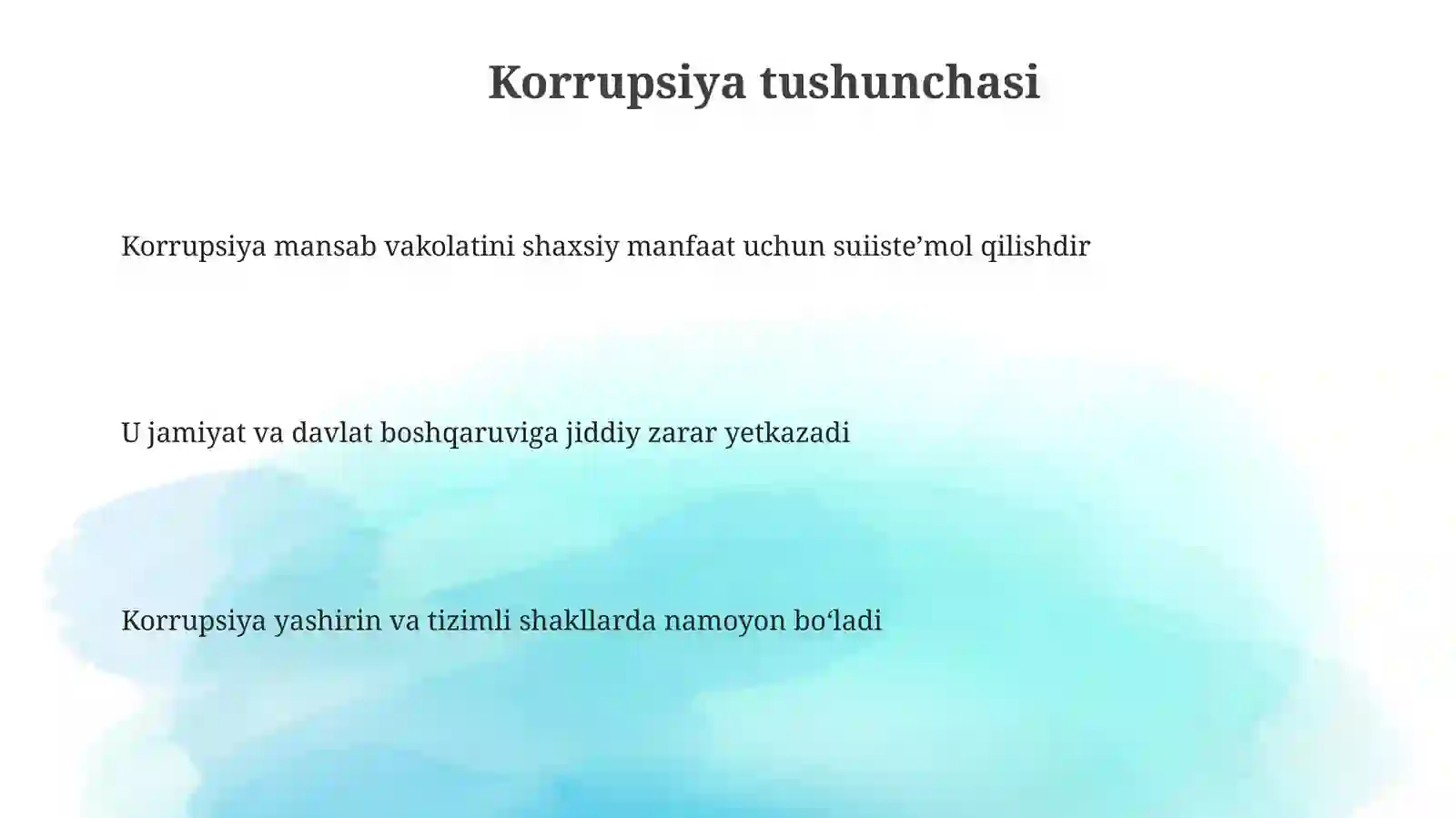 Korrupsiya tushunchasi

Korrupsiya mansab vakolatini shaxsiy manfaat uchun suiiste’mol qilishdir

U jamiyat va davlat boshqaruviga jiddiy zarar yetkazadi

Korrupsiya yashirin va tizimli shakllarda namoyon bo‘ladi